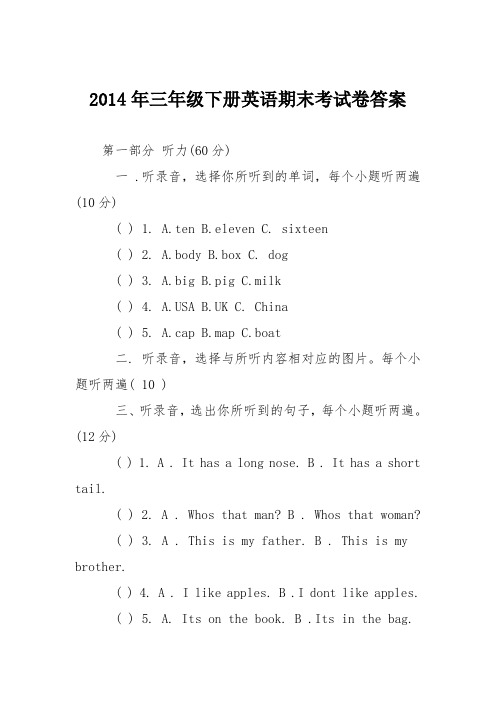 2014年三年级下册英语期末考试卷答案

第一部分 听力(60分)

一 .听录音，选择你所听到的单词，每个小题听两遍(10分)

( ) 1. A.ten B.eleven C. sixteen

( ) 2. A.body B.box C. dog

( ) 3. A.big B.pig C.milk

( ) 4. A.USA B.UK C. China

( ) 5. A.cap B.map C.boat

二. 听录音，选择与所听内容相对应的图片。每个小题听两遍( 10 )

三、听录音，选出你所听到的句子，每个小题听两遍。(12分)

( ) 1. A . It has a long nose. B . It has a short tail.

( ) 2. A . Whos that man? B . Whos that woman?

( ) 3. A . This is my father. B . This is my brother.

( ) 4. A . I like apples. B .I dont like apples.

( ) 5. A. Its on the book. B .Its in the bag.